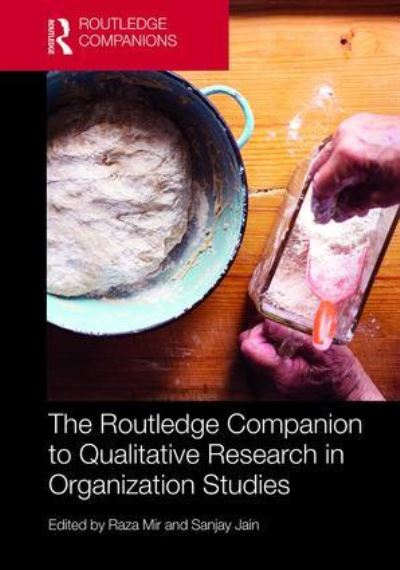 ROUTLEDGE
ROUTLEDGE COMPANIONS

The Routledge Companion to Qualitative Research in Organization Studies

Edited by Raza Mir and Sanjay Jain